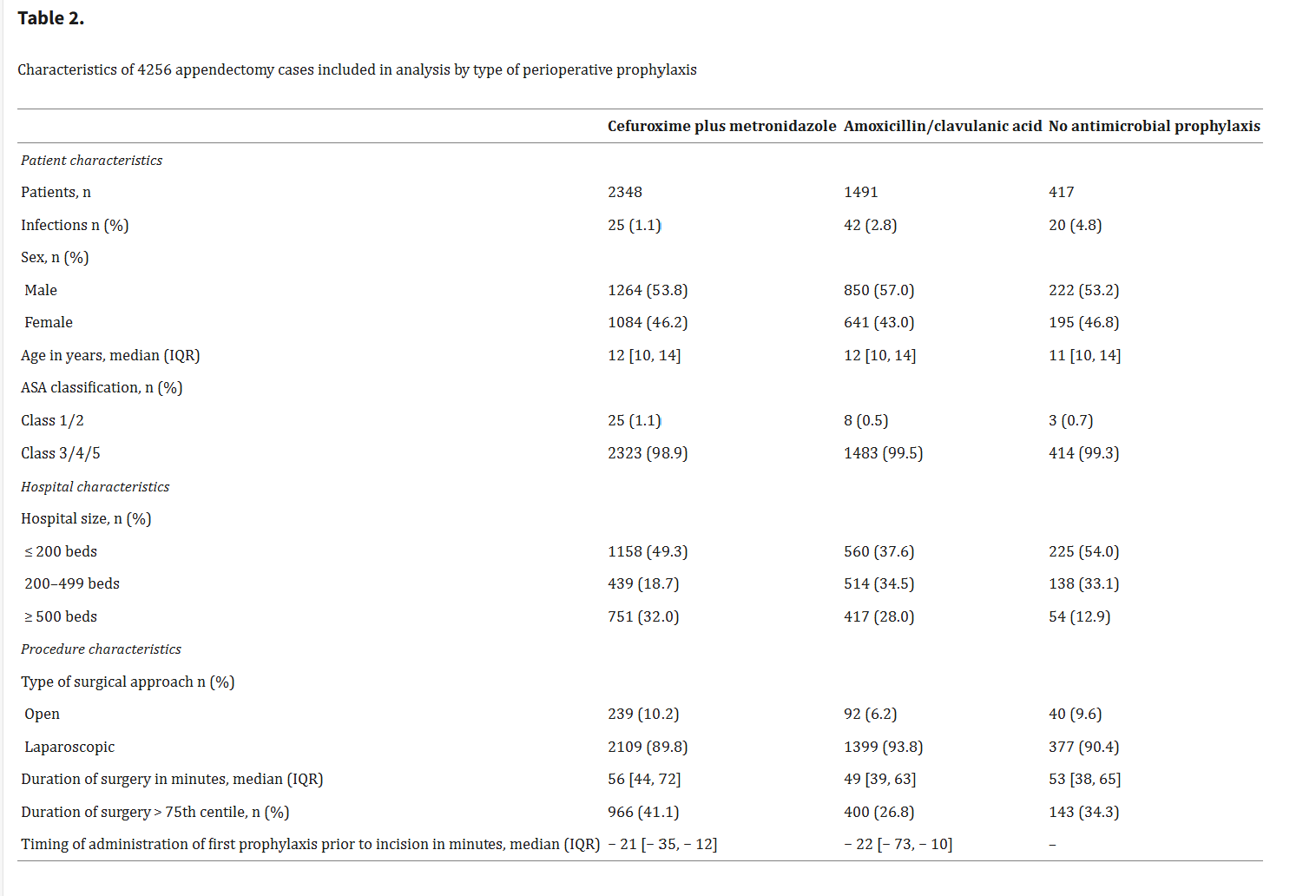 **Table 2.**

Characteristics of 4256 appendectomy cases included in analysis by type of perioperative prophylaxis

| | Cefuroxime plus metronidazole | Amoxicillin/clavulanic acid | No antimicrobial prophylaxis |
|---|---|---|---|
| *Patient characteristics* | | | |
| Patients, n | 2348 | 1491 | 417 |
| Infections n (%) | 25 (1.1) | 42 (2.8) | 20 (4.8) |
| Sex, n (%) | | | |
| Male | 1264 (53.8) | 850 (57.0) | 222 (53.2) |
| Female | 1084 (46.2) | 641 (43.0) | 195 (46.8) |
| Age in years, median (IQR) | 12 [10, 14] | 12 [10, 14] | 11 [10, 14] |
| ASA classification, n (%) | | | |
| Class 1/2 | 25 (1.1) | 8 (0.5) | 3 (0.7) |
| Class 3/4/5 | 2323 (98.9) | 1483 (99.5) | 414 (99.3) |
| *Hospital characteristics* | | | |
| Hospital size, n (%) | | | |
| ≤ 200 beds | 1158 (49.3) | 560 (37.6) | 225 (54.0) |
| 200–499 beds | 439 (18.7) | 514 (34.5) | 138 (33.1) |
| ≥ 500 beds | 751 (32.0) | 417 (28.0) | 54 (12.9) |
| *Procedure characteristics* | | | |
| Type of surgical approach n (%) | | | |
| Open | 239 (10.2) | 92 (6.2) | 40 (9.6) |
| Laparoscopic | 2109 (89.8) | 1399 (93.8) | 377 (90.4) |
| Duration of surgery in minutes, median (IQR) | 56 [44, 72] | 49 [39, 63] | 53 [38, 65] |
| Duration of surgery > 75th centile, n (%) | 966 (41.1) | 400 (26.8) | 143 (34.3) |
| Timing of administration of first prophylaxis prior to incision in minutes, median (IQR) | − 21 [− 35, − 12] | − 22 [− 73, − 10] | – |